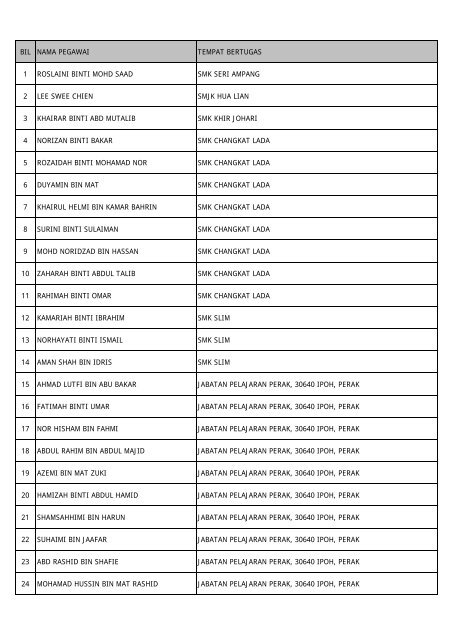 | BIL | NAMA PEGAWAI | TEMPAT BERTUGAS |
|---|---|---|
| 1 | ROSLAINI BINTI MOHD SAAD | SMK SERI AMPANG |
| 2 | LEE SWEE CHIEN | SMJK HUA LIAN |
| 3 | KHAIRAR BINTI ABD MUTALIB | SMK KHIR JOHARI |
| 4 | NORIZAN BINTI BAKAR | SMK CHANGKAT LADA |
| 5 | ROZAIDAH BINTI MOHAMAD NOR | SMK CHANGKAT LADA |
| 6 | DUYAMIN BIN MAT | SMK CHANGKAT LADA |
| 7 | KHAIRUL HELMI BIN KAMAR BAHRIN | SMK CHANGKAT LADA |
| 8 | SURINI BINTI SULAIMAN | SMK CHANGKAT LADA |
| 9 | MOHD NORIDZAD BIN HASSAN | SMK CHANGKAT LADA |
| 10 | ZAHARAH BINTI ABDUL TALIB | SMK CHANGKAT LADA |
| 11 | RAHIMAH BINTI OMAR | SMK CHANGKAT LADA |
| 12 | KAMARIAH BINTI IBRAHIM | SMK SLIM |
| 13 | NORHAYATI BINTI ISMAIL | SMK SLIM |
| 14 | AMAN SHAH BIN IDRIS | SMK SLIM |
| 15 | AHMAD LUTFI BIN ABU BAKAR | JABATAN PELAJARAN PERAK, 30640 IPOH, PERAK |
| 16 | FATIMAH BINTI UMAR | JABATAN PELAJARAN PERAK, 30640 IPOH, PERAK |
| 17 | NOR HISHAM BIN FAHMI | JABATAN PELAJARAN PERAK, 30640 IPOH, PERAK |
| 18 | ABDUL RAHIM BIN ABDUL MAJID | JABATAN PELAJARAN PERAK, 30640 IPOH, PERAK |
| 19 | AZEMI BIN MAT ZUKI | JABATAN PELAJARAN PERAK, 30640 IPOH, PERAK |
| 20 | HAMIZAH BINTI ABDUL HAMID | JABATAN PELAJARAN PERAK, 30640 IPOH, PERAK |
| 21 | SHAMSAHHIMI BIN HARUN | JABATAN PELAJARAN PERAK, 30640 IPOH, PERAK |
| 22 | SUHAIMI BIN JAAFAR | JABATAN PELAJARAN PERAK, 30640 IPOH, PERAK |
| 23 | ABD RASHID BIN SHAFIE | JABATAN PELAJARAN PERAK, 30640 IPOH, PERAK |
| 24 | MOHAMAD HUSSIN BIN MAT RASHID | JABATAN PELAJARAN PERAK, 30640 IPOH, PERAK |